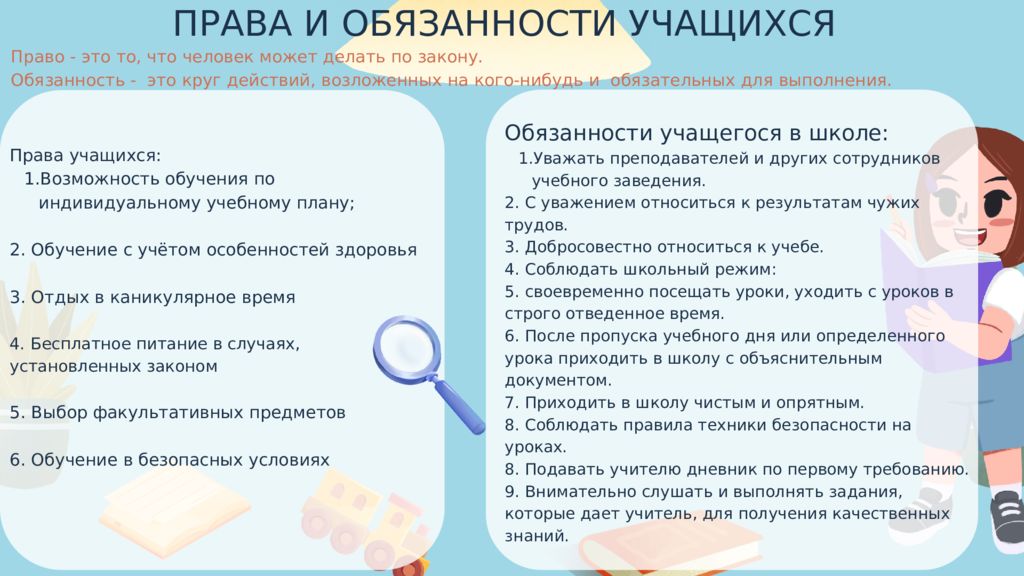 ПРАВА И ОБЯЗАННОСТИ УЧАЩИХСЯ

Право - это то, что человек может делать по закону.
Обязанность - это круг действий, возложенных на кого-нибудь и обязательных для выполнения.

Права учащихся:
1.Возможность обучения по индивидуальному учебному плану;

2. Обучение с учётом особенностей здоровья

3. Отдых в каникулярное время

4. Бесплатное питание в случаях, установленных законом

5. Выбор факультативных предметов

6. Обучение в безопасных условиях

Обязанности учащегося в школе:
1.Уважать преподавателей и других сотрудников учебного заведения.
2. С уважением относиться к результатам чужих трудов.
3. Добросовестно относиться к учебе.
4. Соблюдать школьный режим:
5. своевременно посещать уроки, уходить с уроков в строго отведенное время.
6. После пропуска учебного дня или определенного урока приходить в школу с объяснительным документом.
7. Приходить в школу чистым и опрятным.
8. Соблюдать правила техники безопасности на уроках.
8. Подавать учителю дневник по первому требованию.
9. Внимательно слушать и выполнять задания, которые дает учитель, для получения качественных знаний.